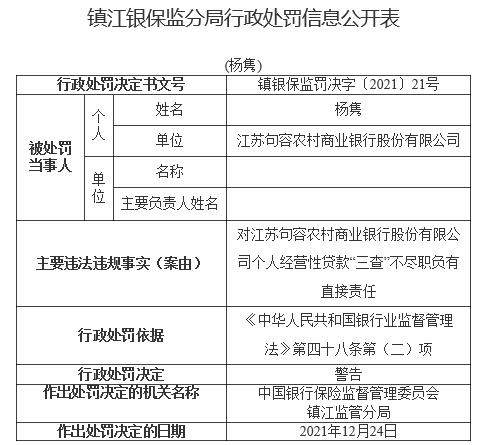 镇江银保监分局行政处罚信息公开表

（杨隽）

| 行政处罚决定书文号 | | | 镇银保监罚决字〔2021〕21号 |
|---|---|---|---|
| 被处罚当事人 | 个人 | 姓名 | 杨隽 |
| | | 单位 | 江苏句容农村商业银行股份有限公司 |
| | 单位 | 名称 | |
| | | 主要负责人姓名 | |
| 主要违法违规事实（案由） | | | 对江苏句容农村商业银行股份有限公司个人经营性贷款“三查”不尽职负有直接责任 |
| 行政处罚依据 | | | 《中华人民共和国银行业监督管理法》第四十八条第（二）项 |
| 行政处罚决定 | | | 警告 |
| 作出处罚决定的机关名称 | | | 中国银行保险监督管理委员会镇江监管分局 |
| 作出处罚决定的日期 | | | 2021年12月24日 |